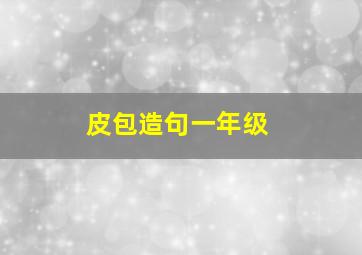 皮包造句一年级